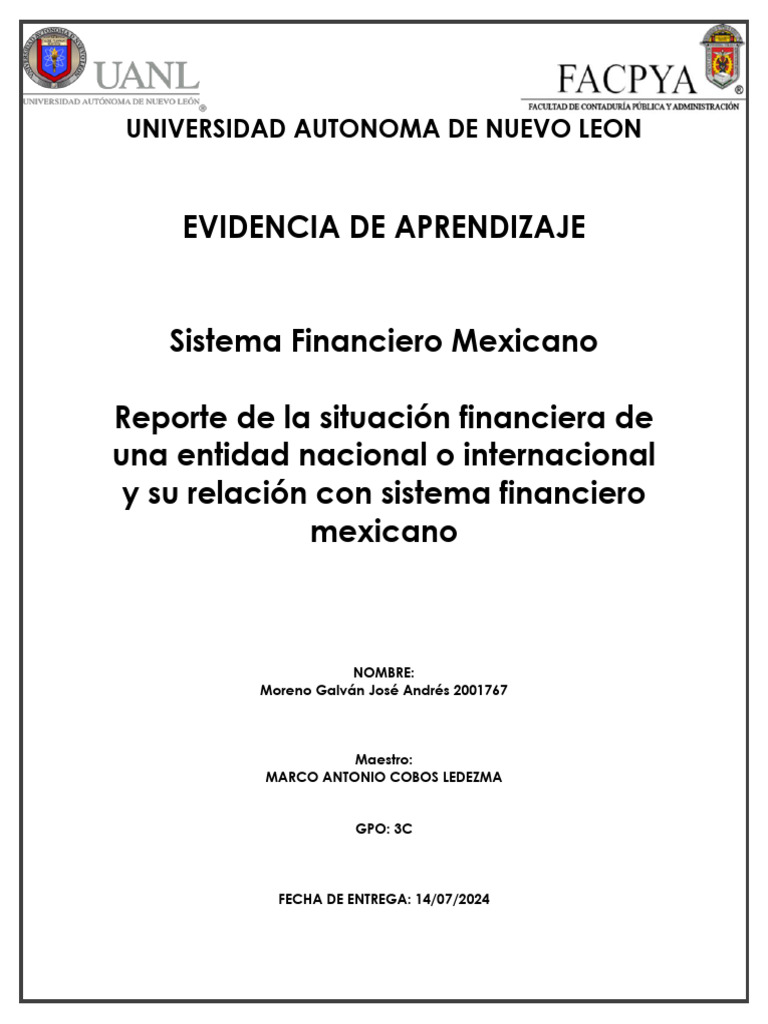 UANL
UNIVERSIDAD AUTÓNOMA DE NUEVO LEÓN

FACPYA
FACULTAD DE CONTADURÍA PÚBLICA Y ADMINISTRACIÓN

UNIVERSIDAD AUTONOMA DE NUEVO LEON

EVIDENCIA DE APRENDIZAJE

Sistema Financiero Mexicano

Reporte de la situación financiera de una entidad nacional o internacional y su relación con sistema financiero mexicano

NOMBRE:
Moreno Galván José Andrés 2001767

Maestro:
MARCO ANTONIO COBOS LEDEZMA

GPO: 3C

FECHA DE ENTREGA: 14/07/2024